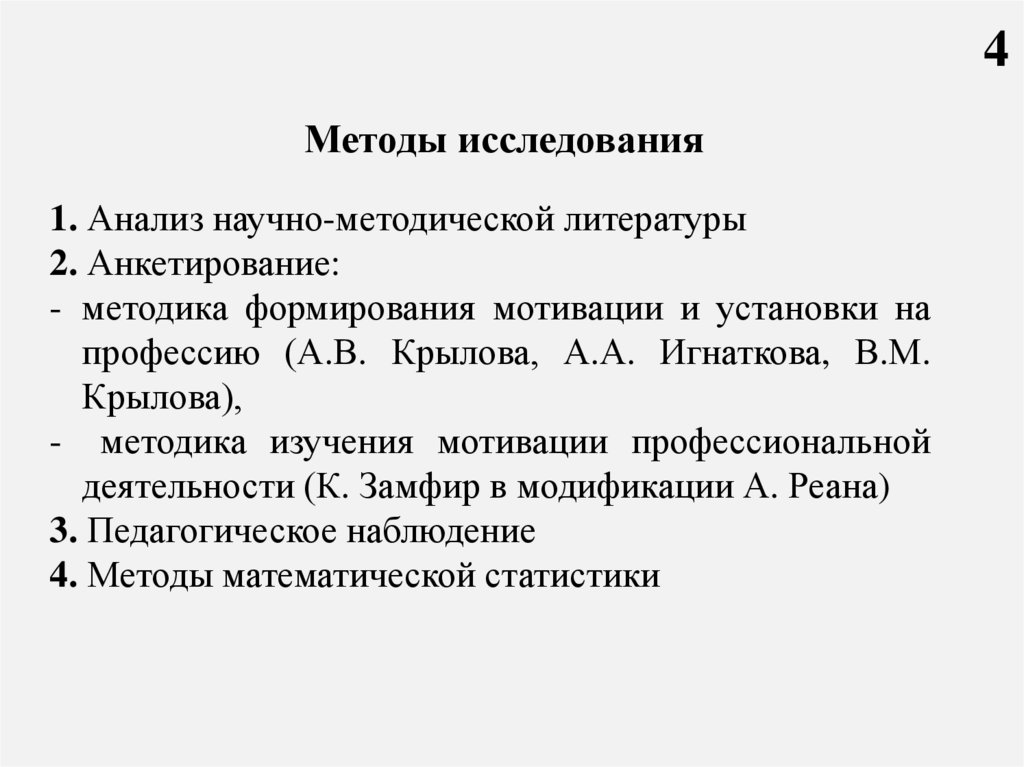 4

Методы исследования

1. Анализ научно-методической литературы
2. Анкетирование:
- методика формирования мотивации и установки на профессию (А.В. Крылова, А.А. Игнаткова, В.М. Крылова),
- методика изучения мотивации профессиональной деятельности (К. Замфир в модификации А. Реана)
3. Педагогическое наблюдение
4. Методы математической статистики